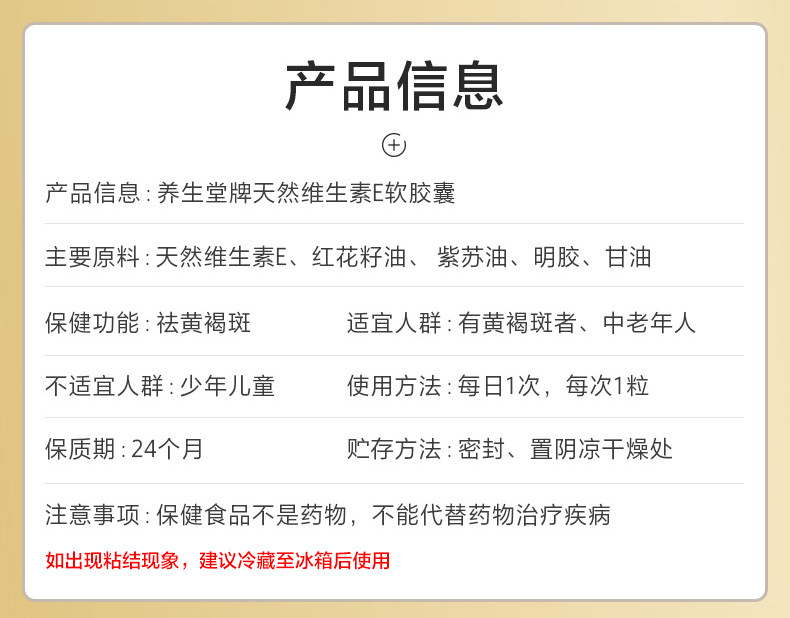 产品信息

产品信息：养生堂牌天然维生素E软胶囊

主要原料：天然维生素E、红花籽油、紫苏油、明胶、甘油

保健功能：祛黄褐斑 适宜人群：有黄褐斑者、中老年人

不适宜人群：少年儿童 使用方法：每日1次，每次1粒

保质期：24个月 贮存方法：密封、置阴凉干燥处

注意事项：保健食品不是药物，不能代替药物治疗疾病

如出现粘结现象，建议冷藏至冰箱后使用